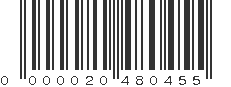 0 000020 480455